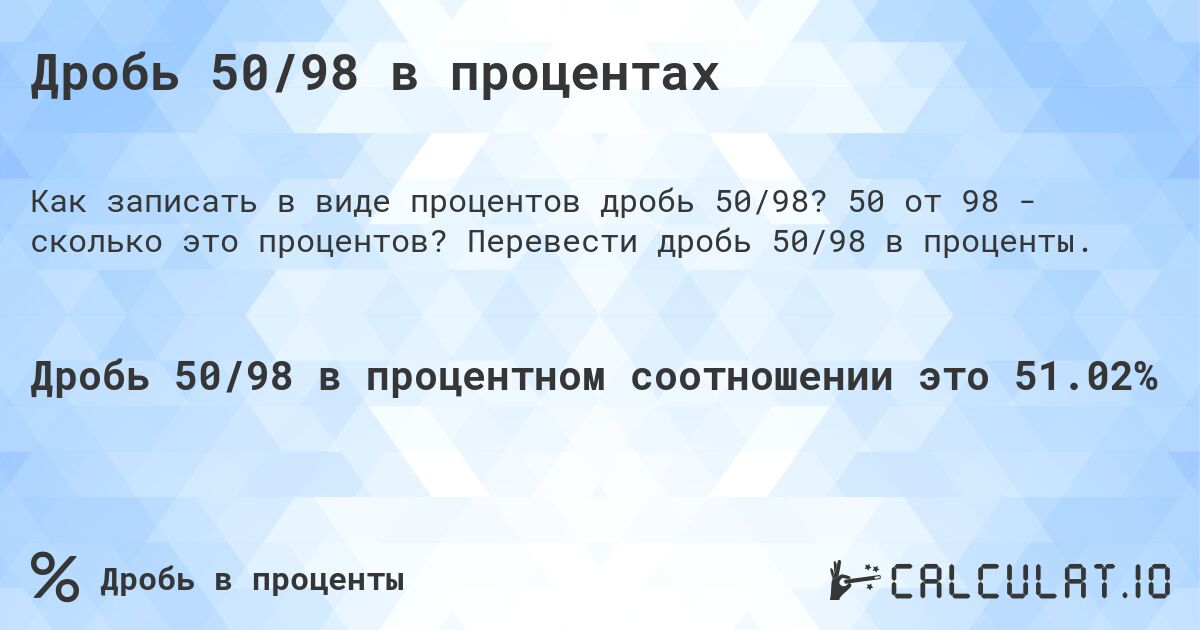 Дробь 50/98 в процентах

Как записать в виде процентов дробь 50/98? 50 от 98 - сколько это процентов? Перевести дробь 50/98 в проценты.

Дробь 50/98 в процентном соотношении это 51.02%

%

Дробь в проценты

CALCULAT.IO